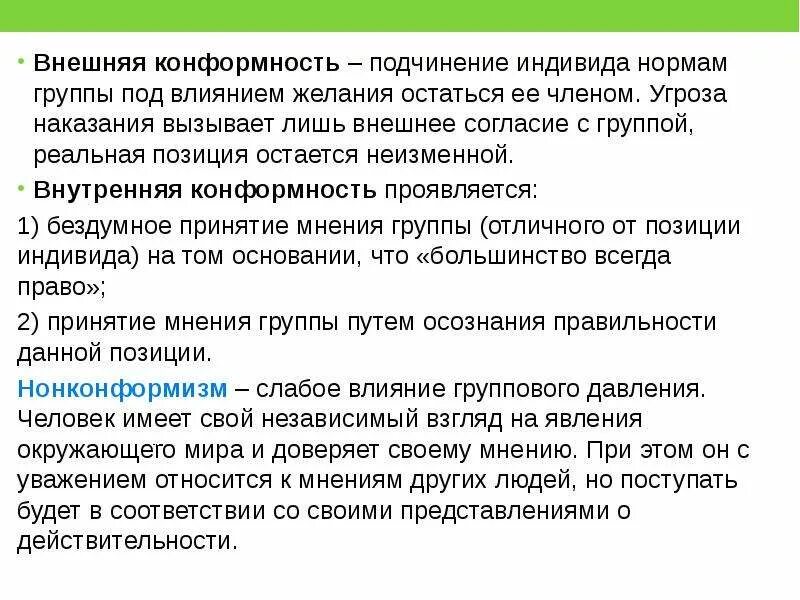 • **Внешняя конформность** – подчинение индивида нормам группы под влиянием желания остаться ее членом. Угроза наказания вызывает лишь внешнее согласие с группой, реальная позиция остается неизменной.

• **Внутренняя конформность** проявляется:

1) бездумное принятие мнения группы (отличного от позиции индивида) на том основании, что «большинство всегда право»;

2) принятие мнения группы путем осознания правильности данной позиции.

**Нонконформизм** – слабое влияние группового давления. Человек имеет свой независимый взгляд на явления окружающего мира и доверяет своему мнению. При этом он с уважением относится к мнениям других людей, но поступать будет в соответствии со своими представлениями о действительности.